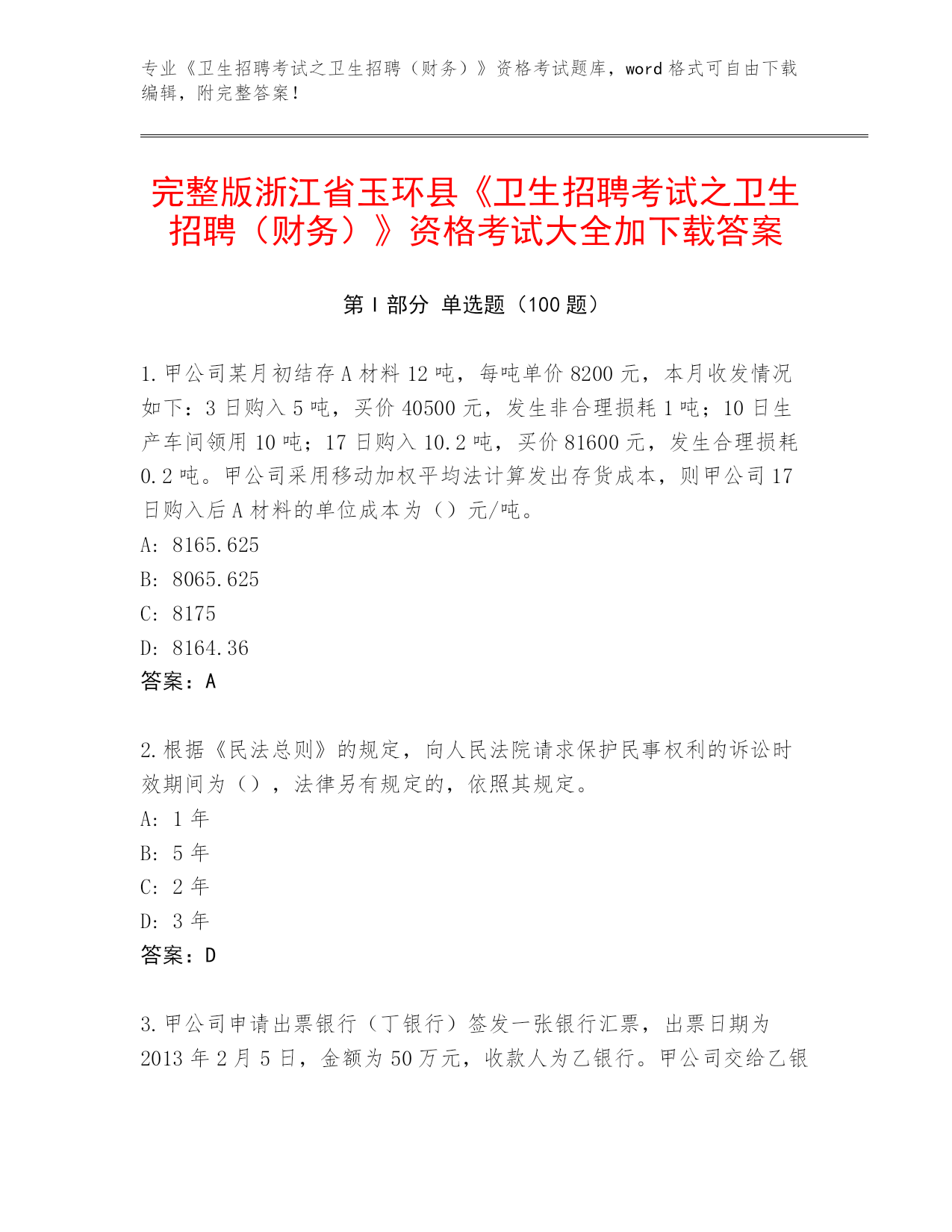 专业《卫生招聘考试之卫生招聘（财务）》资格考试题库，word 格式可自由下载编辑，附完整答案！

完整版浙江省玉环县《卫生招聘考试之卫生招聘（财务）》资格考试大全加下载答案

第 I 部分 单选题（100 题）

1.甲公司某月初结存 A 材料 12 吨，每吨单价 8200 元，本月收发情况如下：3 日购入 5 吨，买价 40500 元，发生非合理损耗 1 吨；10 日生产车间领用 10 吨；17 日购入 10.2 吨，买价 81600 元，发生合理损耗 0.2 吨。甲公司采用移动加权平均法计算发出存货成本，则甲公司 17 日购入后 A 材料的单位成本为（）元/吨。
A: 8165.625
B: 8065.625
C: 8175
D: 8164.36
答案：A

2.根据《民法总则》的规定，向人民法院请求保护民事权利的诉讼时效期间为（），法律另有规定的，依照其规定。
A: 1 年
B: 5 年
C: 2 年
D: 3 年
答案：D

3.甲公司申请出票银行（丁银行）签发一张银行汇票，出票日期为 2013 年 2 月 5 日，金额为 50 万元，收款人为乙银行。甲公司交给乙银